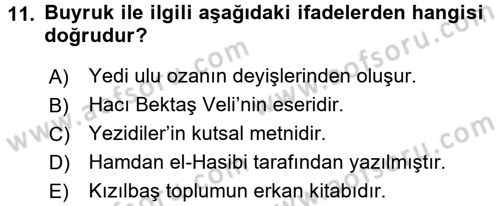 11. Buyruk ile ilgili aşağıdaki ifadelerden hangisi doğrudur?

A) Yedi ulu ozanın deyişlerinden oluşur.
B) Hacı Bektaş Veli'nin eseridir.
C) Yezidiler'in kutsal metnidir.
D) Hamdan el-Hasibi tarafından yazılmıştır.
E) Kızılbaş toplumun erkan kitabıdır.

www.aofsoru.com
www.aofsoru.com
www.aofsoru.com